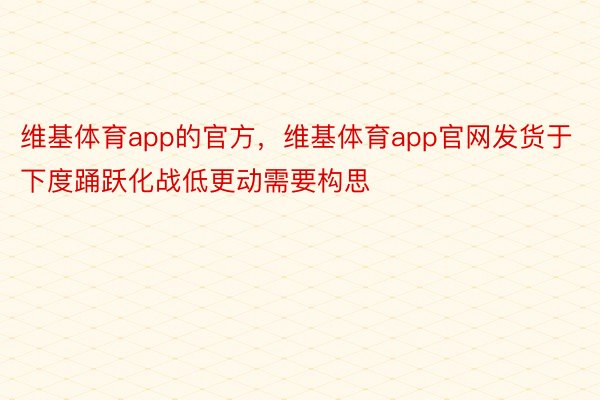 维基体育app的官方，维基体育app官网发货于下度踊跃化战低更动需要构思